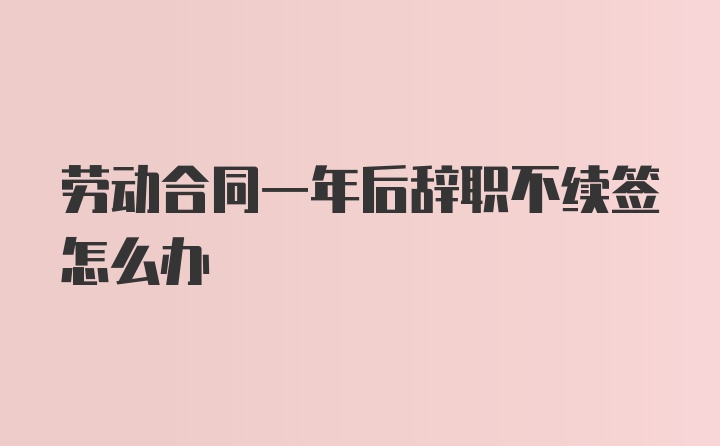 劳动合同一年后辞职不续签怎么办